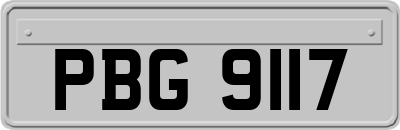 PBG 9117